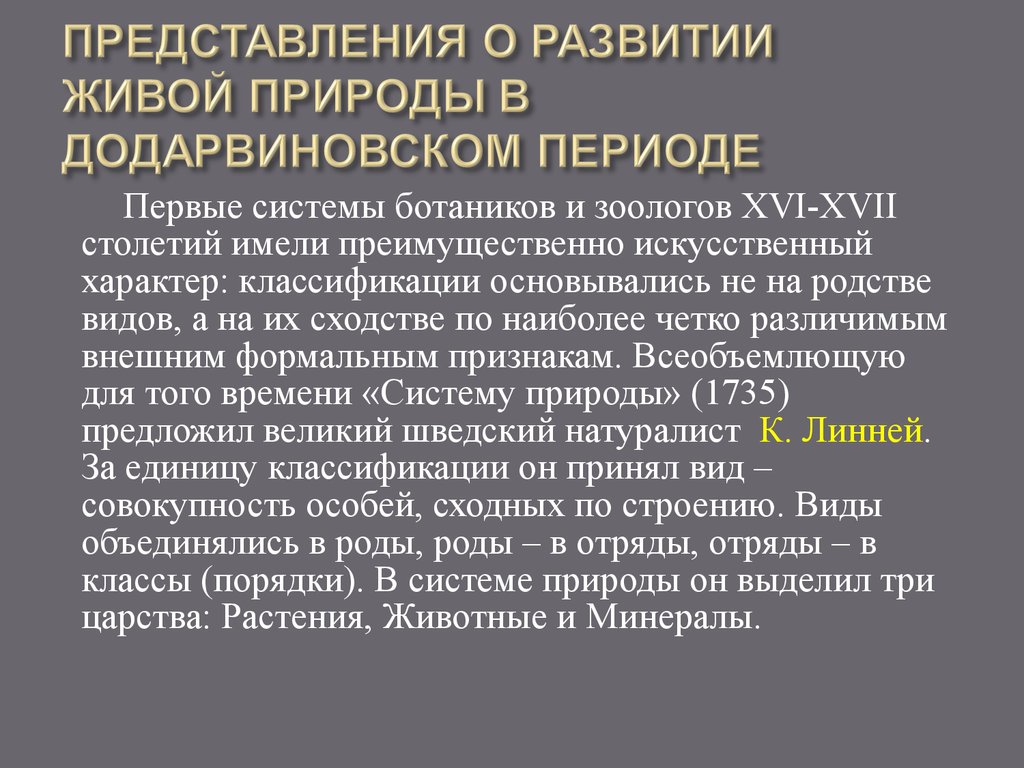 ПРЕДСТАВЛЕНИЯ О РАЗВИТИИ ЖИВОЙ ПРИРОДЫ В ДОДАРВИНОВСКОМ ПЕРИОДЕ

Первые системы ботаников и зоологов XVI-XVII столетий имели преимущественно искусственный характер: классификации основывались не на родстве видов, а на их сходстве по наиболее четко различимым внешним формальным признакам. Всеобъемлющую для того времени «Систему природы» (1735) предложил великий шведский натуралист К. Линней. За единицу классификации он принял вид – совокупность особей, сходных по строению. Виды объединялись в роды, роды – в отряды, отряды – в классы (порядки). В системе природы он выделил три царства: Растения, Животные и Минералы.